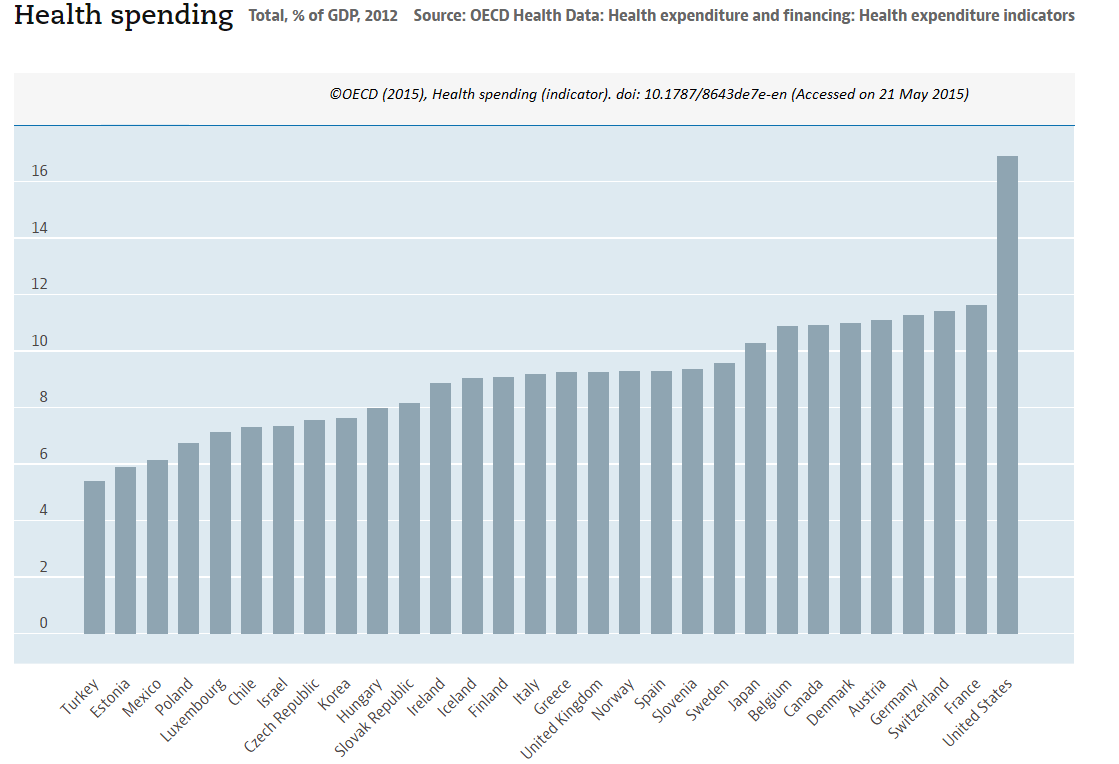 Health spending Total, % of GDP, 2012 Source: OECD Health Data: Health expenditure and financing: Health expenditure indicators

©OECD (2015), Health spending (indicator). doi: 10.1787/8643de7e-en (Accessed on 21 May 2015)

16
14
12
10
8
6
4
2
0

Turkey
Estonia
Mexico
Poland
Luxembourg
Chile
Israel
Czech Republic
Korea
Hungary
Slovak Republic
Ireland
Iceland
Finland
Italy
Greece
United Kingdom
Norway
Spain
Slovenia
Sweden
Japan
Belgium
Canada
Denmark
Austria
Germany
Switzerland
France
United States